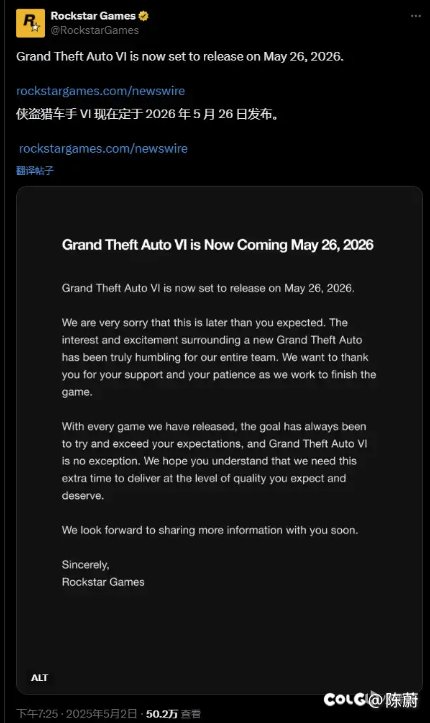 Rockstar Games
@RockstarGames

Grand Theft Auto VI is now set to release on May 26, 2026.

rockstargames.com/newswire
侠盗猎车手 VI 现在定于 2026 年 5 月 26 日发布。

rockstargames.com/newswire
翻译帖子

Grand Theft Auto VI is Now Coming May 26, 2026

Grand Theft Auto VI is now set to release on May 26, 2026.

We are very sorry that this is later than you expected. The interest and excitement surrounding a new Grand Theft Auto has been truly humbling for our entire team. We want to thank you for your support and your patience as we work to finish the game.

With every game we have released, the goal has always been to try and exceed your expectations, and Grand Theft Auto VI is no exception. We hope you understand that we need this extra time to deliver at the level of quality you expect and deserve.

We look forward to sharing more information with you soon.

Sincerely,
Rockstar Games

ALT

下午7:25 · 2025年5月2日 · 50.2万 查看

COLG @陈蔚